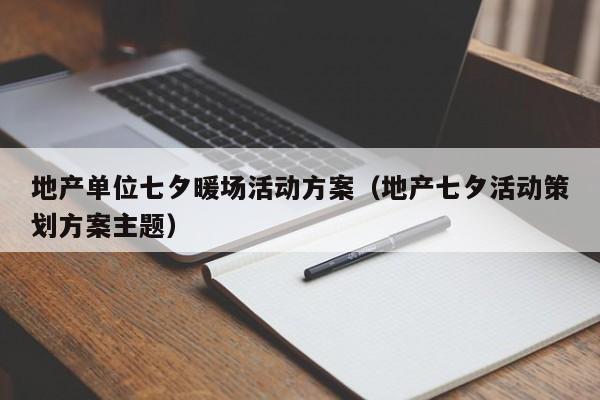 地产单位七夕暖场活动方案（地产七夕活动策划方案主题）